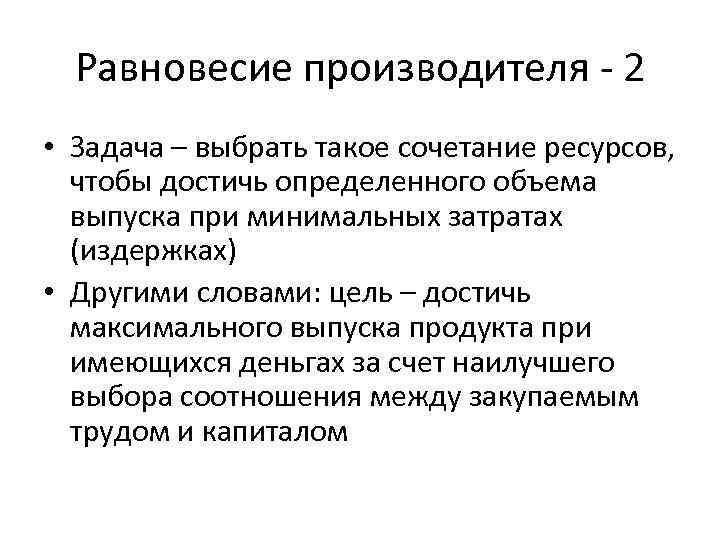 Равновесие производителя - 2

• Задача – выбрать такое сочетание ресурсов, чтобы достичь определенного объема выпуска при минимальных затратах (издержках)
• Другими словами: цель – достичь максимального выпуска продукта при имеющихся деньгах за счет наилучшего выбора соотношения между закупаемым трудом и капиталом